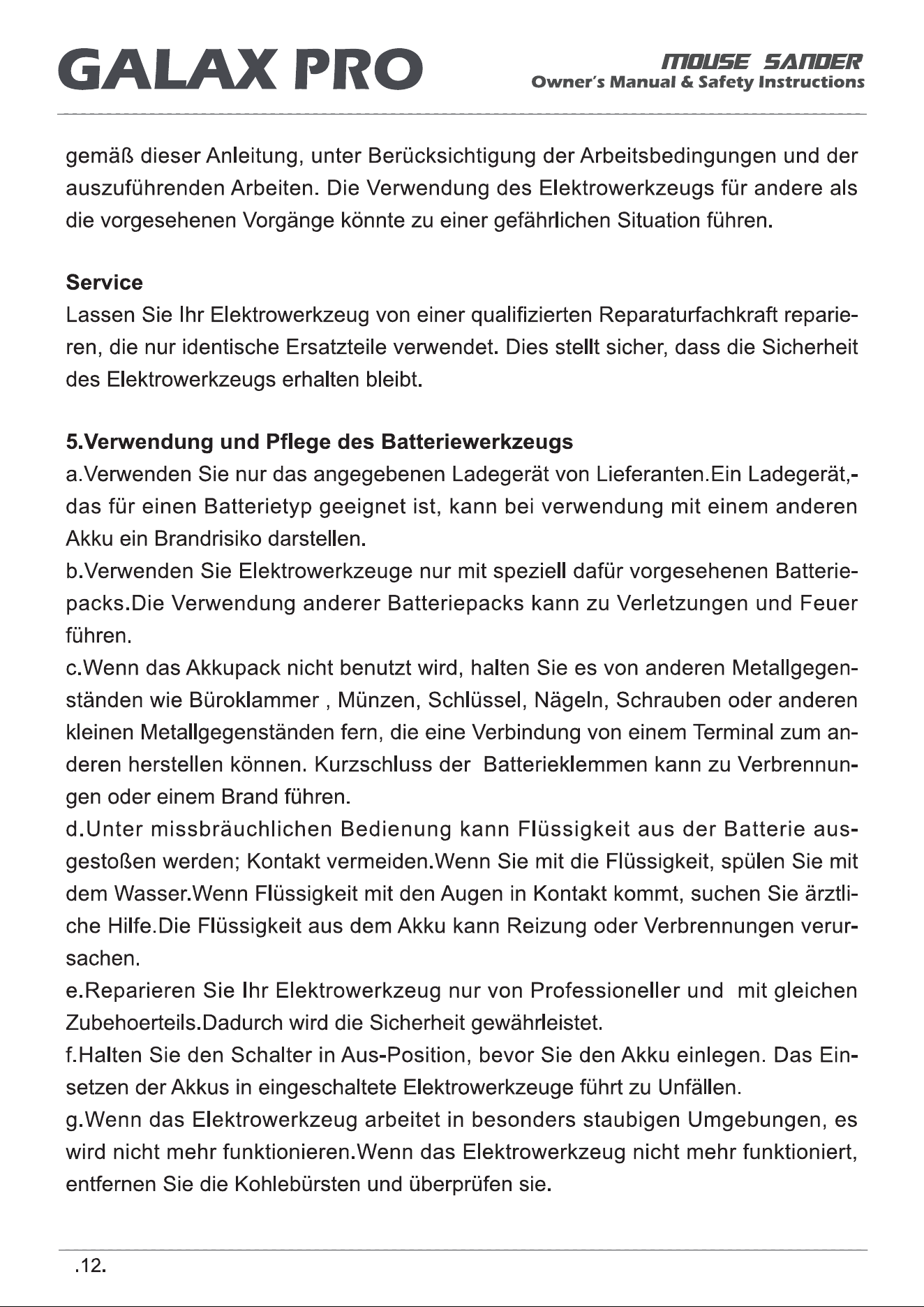 GALAX PRO

MOUSE SANDER
Owner's Manual & Safety Instructions

gemäß dieser Anleitung, unter Berücksichtigung der Arbeitsbedingungen und der auszuführenden Arbeiten. Die Verwendung des Elektrowerkzeugs für andere als die vorgesehenen Vorgänge könnte zu einer gefährlichen Situation führen.

Service
Lassen Sie Ihr Elektrowerkzeug von einer qualifizierten Reparaturfachkraft reparieren, die nur identische Ersatzteile verwendet. Dies stellt sicher, dass die Sicherheit des Elektrowerkzeugs erhalten bleibt.

5.Verwendung und Pflege des Batteriewerkzeugs
a.Verwenden Sie nur das angegebenen Ladegerät von Lieferanten.Ein Ladegerät,-das für einen Batterietyp geeignet ist, kann bei verwendung mit einem anderen Akku ein Brandrisiko darstellen.
b.Verwenden Sie Elektrowerkzeuge nur mit speziell dafür vorgesehenen Batteriepacks.Die Verwendung anderer Batteriepacks kann zu Verletzungen und Feuer führen.
c.Wenn das Akkupack nicht benutzt wird, halten Sie es von anderen Metallgegenständen wie Büroklammer , Münzen, Schlüssel, Nägeln, Schrauben oder anderen kleinen Metallgegenständen fern, die eine Verbindung von einem Terminal zum anderen herstellen können. Kurzschluss der Batterieklemmen kann zu Verbrennungen oder einem Brand führen.
d.Unter missbräuchlichen Bedienung kann Flüssigkeit aus der Batterie ausgestoßen werden; Kontakt vermeiden.Wenn Sie mit die Flüssigkeit, spülen Sie mit dem Wasser.Wenn Flüssigkeit mit den Augen in Kontakt kommt, suchen Sie ärztliche Hilfe.Die Flüssigkeit aus dem Akku kann Reizung oder Verbrennungen verursachen.
e.Reparieren Sie Ihr Elektrowerkzeug nur von Professioneller und mit gleichen Zubehoerteils.Dadurch wird die Sicherheit gewährleistet.
f.Halten Sie den Schalter in Aus-Position, bevor Sie den Akku einlegen. Das Einsetzen der Akkus in eingeschaltete Elektrowerkzeuge führt zu Unfällen.
g.Wenn das Elektrowerkzeug arbeitet in besonders staubigen Umgebungen, es wird nicht mehr funktionieren.Wenn das Elektrowerkzeug nicht mehr funktioniert, entfernen Sie die Kohlebürsten und überprüfen sie.

.12.